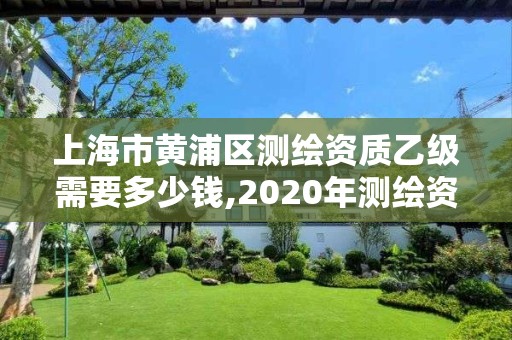 上海市黄浦区测绘资质乙级需要多少钱,2020年测绘资